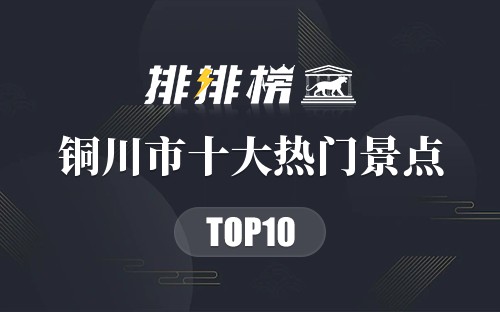 排排榜

铜川市十大热门景点

TOP10